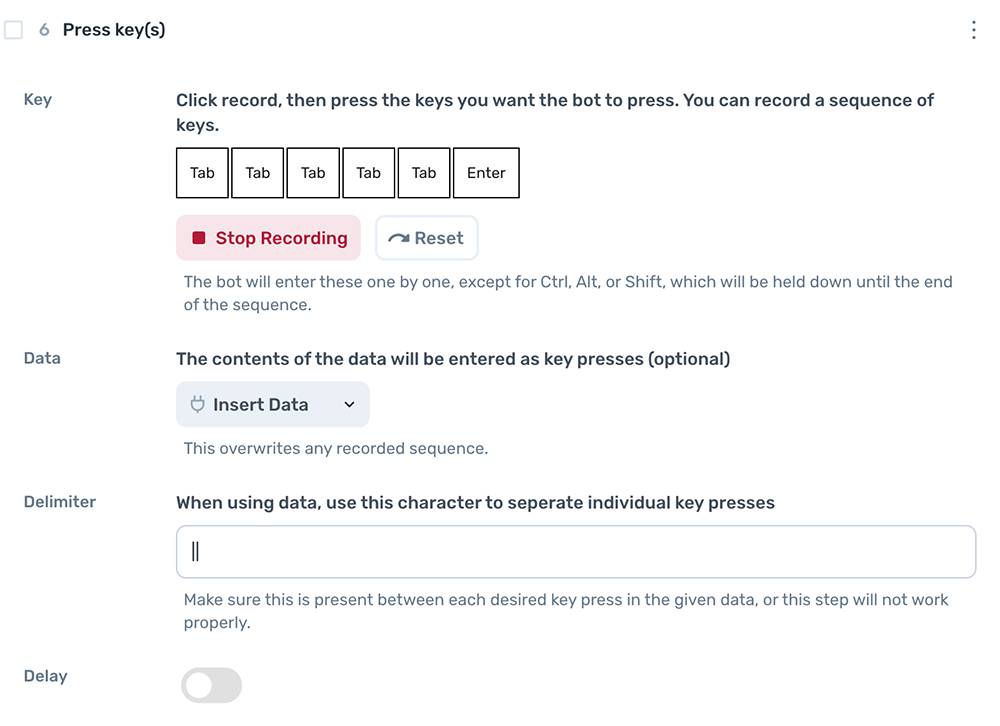 6 Press key(s)

Key

Click record, then press the keys you want the bot to press. You can record a sequence of keys.

Tab Tab Tab Tab Tab Enter

Stop Recording

Reset

The bot will enter these one by one, except for Ctrl, Alt, or Shift, which will be held down until the end of the sequence.

Data

The contents of the data will be entered as key presses (optional)

Insert Data

This overwrites any recorded sequence.

Delimiter

When using data, use this character to seperate individual key presses

||

Make sure this is present between each desired key press in the given data, or this step will not work properly.

Delay